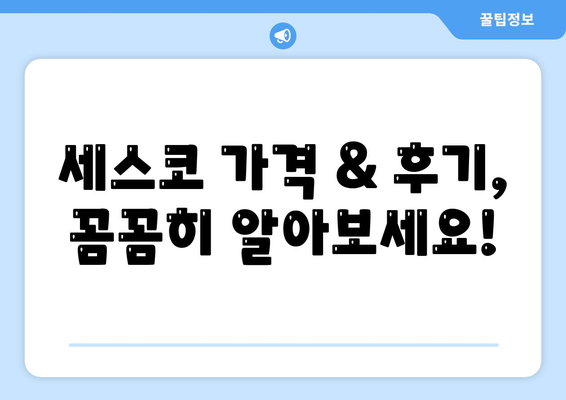 꿀팁정보

세스코 가격 & 후기, 꼼꼼히 알아보세요!